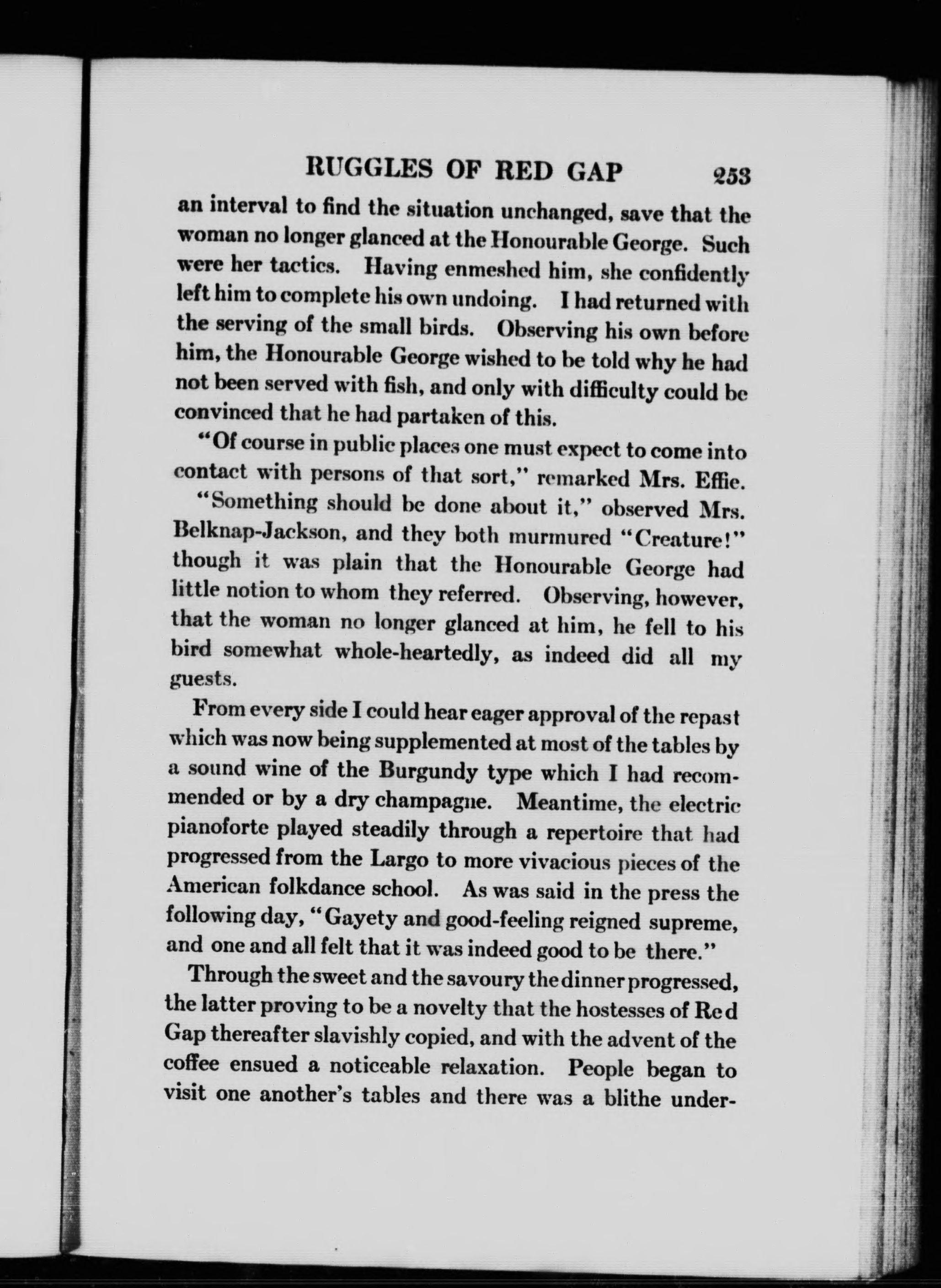 RUGGLES OF RED GAP 253

an interval to find the situation unchanged, save that the woman no longer glanced at the Honourable George. Such were her tactics. Having enmeshed him, she confidently left him to complete his own undoing. I had returned with the serving of the small birds. Observing his own before him, the Honourable George wished to be told why he had not been served with fish, and only with difficulty could be convinced that he had partaken of this.

"Of course in public places one must expect to come into contact with persons of that sort," remarked Mrs. Effie.

"Something should be done about it," observed Mrs. Belknap-Jackson, and they both murmured "Creature!" though it was plain that the Honourable George had little notion to whom they referred. Observing, however, that the woman no longer glanced at him, he fell to his bird somewhat whole-heartedly, as indeed did all my guests.

From every side I could hear eager approval of the repast which was now being supplemented at most of the tables by a sound wine of the Burgundy type which I had recommended or by a dry champagne. Meantime, the electric pianoforte played steadily through a repertoire that had progressed from the Largo to more vivacious pieces of the American folkdance school. As was said in the press the following day, "Gayety and good-feeling reigned supreme, and one and all felt that it was indeed good to be there."

Through the sweet and the savoury the dinner progressed, the latter proving to be a novelty that the hostesses of Red Gap thereafter slavishly copied, and with the advent of the coffee ensued a noticeable relaxation. People began to visit one another's tables and there was a blithe under-